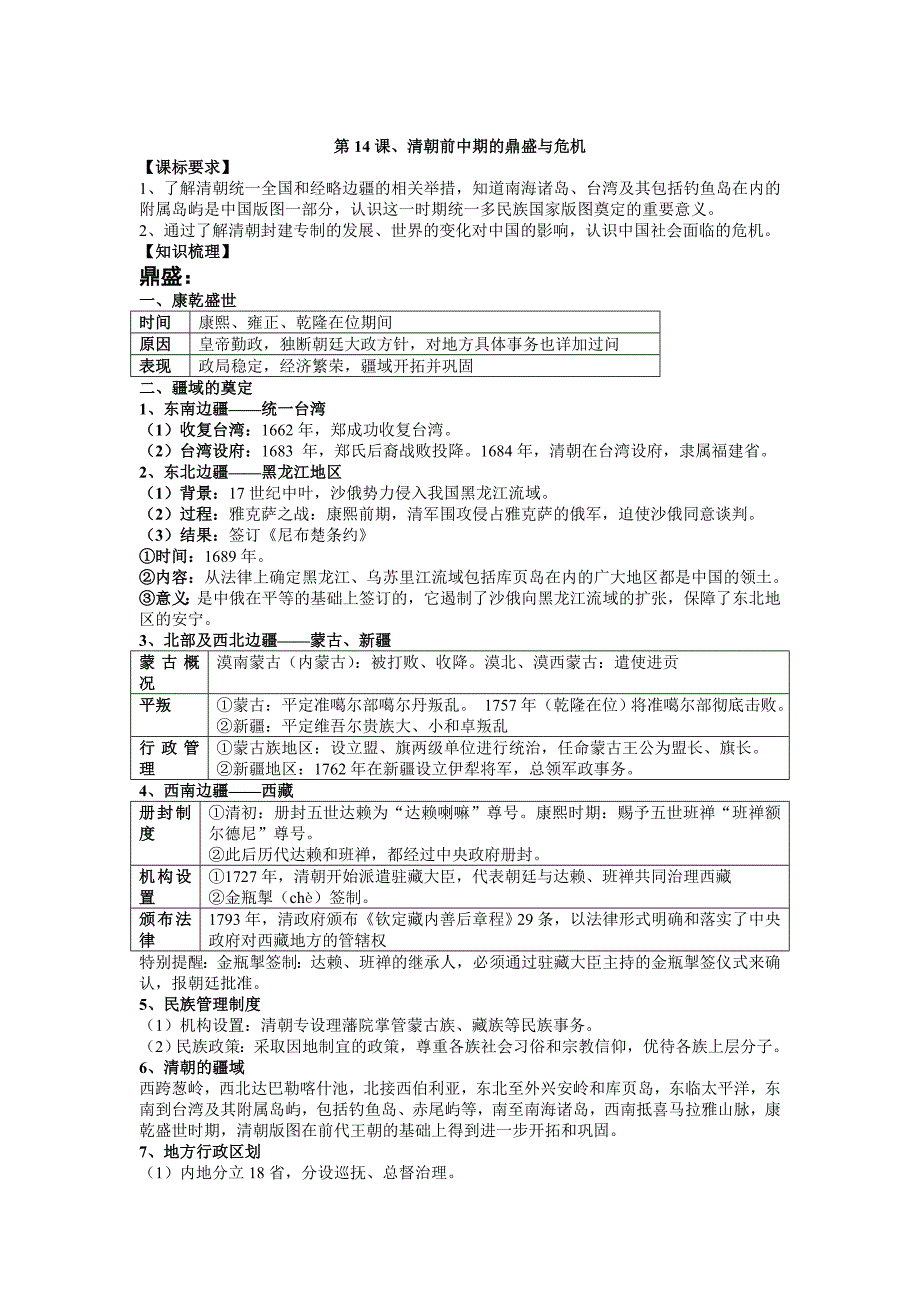 第 14 课、清朝前中期的鼎盛与危机

【课标要求】

1、了解清朝统一全国和经略边疆的相关举措，知道南海诸岛、台湾及其包括钓鱼岛在内的附属岛屿是中国版图一部分，认识这一时期统一多民族国家版图奠定的重要意义。

2、通过了解清朝封建专制的发展、世界的变化对中国的影响，认识中国社会面临的危机。

【知识梳理】

鼎盛：

一、康乾盛世

| 时间 | 康熙、雍正、乾隆在位期间 |
|---|---|
| 原因 | 皇帝勤政，独断朝廷大政方针，对地方具体事务也详加过问 |
| 表现 | 政局稳定，经济繁荣，疆域开拓并巩固 |

二、疆域的奠定

1、东南边疆——统一台湾

（1）收复台湾：1662 年，郑成功收复台湾。

（2）台湾设府：1683 年，郑氏后裔战败投降。1684 年，清朝在台湾设府，隶属福建省。

2、东北边疆——黑龙江地区

（1）背景：17 世纪中叶，沙俄势力侵入我国黑龙江流域。

（2）过程：雅克萨之战：康熙前期，清军围攻侵占雅克萨的俄军，迫使沙俄同意谈判。

（3）结果：签订《尼布楚条约》

①时间：1689 年。

②内容：从法律上确定黑龙江、乌苏里江流域包括库页岛在内的广大地区都是中国的领土。

③意义：是中俄在平等的基础上签订的，它遏制了沙俄向黑龙江流域的扩张，保障了东北地区的安宁。

3、北部及西北边疆——蒙古、新疆

| 蒙古概况 | 漠南蒙古（内蒙古）：被打败、收降。漠北、漠西蒙古：遣使进贡 |
|---|---|
| 平叛 | ①蒙古：平定准噶尔部噶尔丹叛乱。 1757 年（乾隆在位）将准噶尔部彻底击败。②新疆：平定维吾尔贵族大、小和卓叛乱 |
| 行政管理 | ①蒙古族地区：设立盟、旗两级单位进行统治，任命蒙古王公为盟长、旗长。②新疆地区：1762 年在新疆设立伊犁将军，总领军政事务。 |

4、西南边疆——西藏

| 册封制度 | ①清初：册封五世达赖为“达赖喇嘛”尊号。康熙时期：赐予五世班禅“班禅额尔德尼”尊号。②此后历代达赖和班禅，都经过中央政府册封。 |
|---|---|
| 机构设置 | ①1727 年，清朝开始派遣驻藏大臣，代表朝廷与达赖、班禅共同治理西藏 ②金瓶掣（chè）签制。 |
| 颁布法律 | 1793 年，清政府颁布《钦定藏内善后章程》29 条，以法律形式明确和落实了中央政府对西藏地方的管辖权 |

特别提醒：金瓶掣签制：达赖、班禅的继承人，必须通过驻藏大臣主持的金瓶掣签仪式来确认，报朝廷批准。

5、民族管理制度

（1）机构设置：清朝专设理藩院掌管蒙古族、藏族等民族事务。

（2）民族政策：采取因地制宜的政策，尊重各族社会习俗和宗教信仰，优待各族上层分子。

6、清朝的疆域

西跨葱岭，西北达巴勒喀什池，北接西伯利亚，东北至外兴安岭和库页岛，东临太平洋，东南到台湾及其附属岛屿，包括钓鱼岛、赤尾屿等，南至南海诸岛，西南抵喜马拉雅山脉，康乾盛世时期，清朝版图在前代王朝的基础上得到进一步开拓和巩固。

7、地方行政区划

（1）内地分立 18 省，分设巡抚、总督治理。